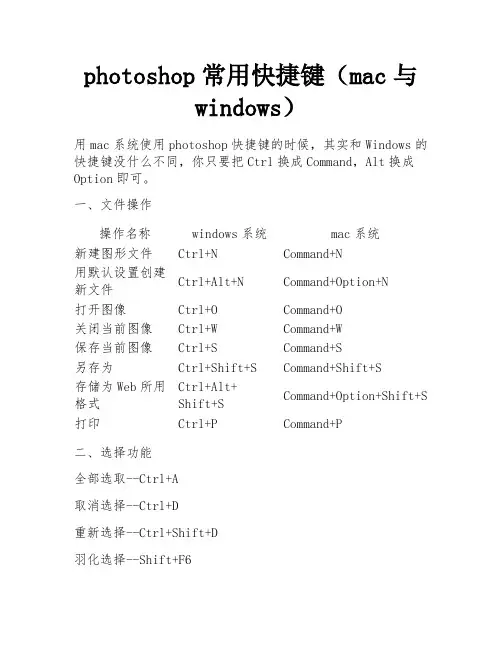 photoshop 常用快捷键（mac 与 windows）

用 mac 系统使用 photoshop 快捷键的时候，其实和 Windows 的快捷键没什么不同，你只要把 Ctrl 换成 Command，Alt 换成 Option 即可。

一、文件操作

| 操作名称 | windows 系统 | mac 系统 |
|---|---|---|
| 新建图形文件 | Ctrl+N | Command+N |
| 用默认设置创建新文件 | Ctrl+Alt+N | Command+Option+N |
| 打开图像 | Ctrl+O | Command+O |
| 关闭当前图像 | Ctrl+W | Command+W |
| 保存当前图像 | Ctrl+S | Command+S |
| 另存为 | Ctrl+Shift+S | Command+Shift+S |
| 存储为 Web 所用格式 | Ctrl+Alt+Shift+S | Command+Option+Shift+S |
| 打印 | Ctrl+P | Command+P |

二、选择功能

全部选取--Ctrl+A

取消选择--Ctrl+D

重新选择--Ctrl+Shift+D

羽化选择--Shift+F6